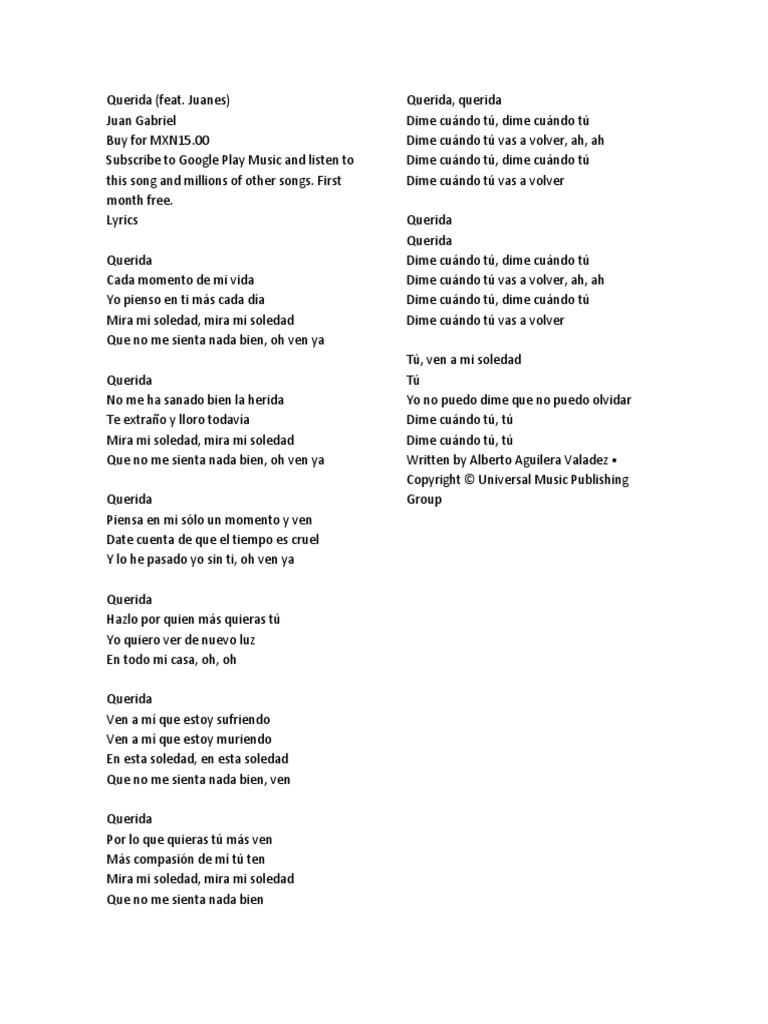 Querida (feat. Juanes)
Juan Gabriel
Buy for MXN15.00
Subscribe to Google Play Music and listen to this song and millions of other songs. First month free.
Lyrics

Querida
Cada momento de mi vida
Yo pienso en ti más cada día
Mira mi soledad, mira mi soledad
Que no me sienta nada bien, oh ven ya

Querida
No me ha sanado bien la herida
Te extraño y lloro todavía
Mira mi soledad, mira mi soledad
Que no me sienta nada bien, oh ven ya

Querida
Piensa en mi sólo un momento y ven
Date cuenta de que el tiempo es cruel
Y lo he pasado yo sin ti, oh ven ya

Querida
Hazlo por quien más quieras tú
Yo quiero ver de nuevo luz
En todo mi casa, oh, oh

Querida
Ven a mí que estoy sufriendo
Ven a mí que estoy muriendo
En esta soledad, en esta soledad
Que no me sienta nada bien, ven

Querida
Por lo que quieras tú más ven
Más compasión de mí tú ten
Mira mi soledad, mira mi soledad
Que no me sienta nada bien

Querida, querida
Dime cuándo tú, dime cuándo tú
Dime cuándo tú vas a volver, ah, ah
Dime cuándo tú, dime cuándo tú
Dime cuándo tú vas a volver

Querida
Querida
Dime cuándo tú, dime cuándo tú
Dime cuándo tú vas a volver, ah, ah
Dime cuándo tú, dime cuándo tú
Dime cuándo tú vas a volver

Tú, ven a mi soledad
Tú
Yo no puedo dime que no puedo olvidar
Dime cuándo tú, tú
Dime cuándo tú, tú
Written by Alberto Aguilera Valadez • Copyright © Universal Music Publishing Group